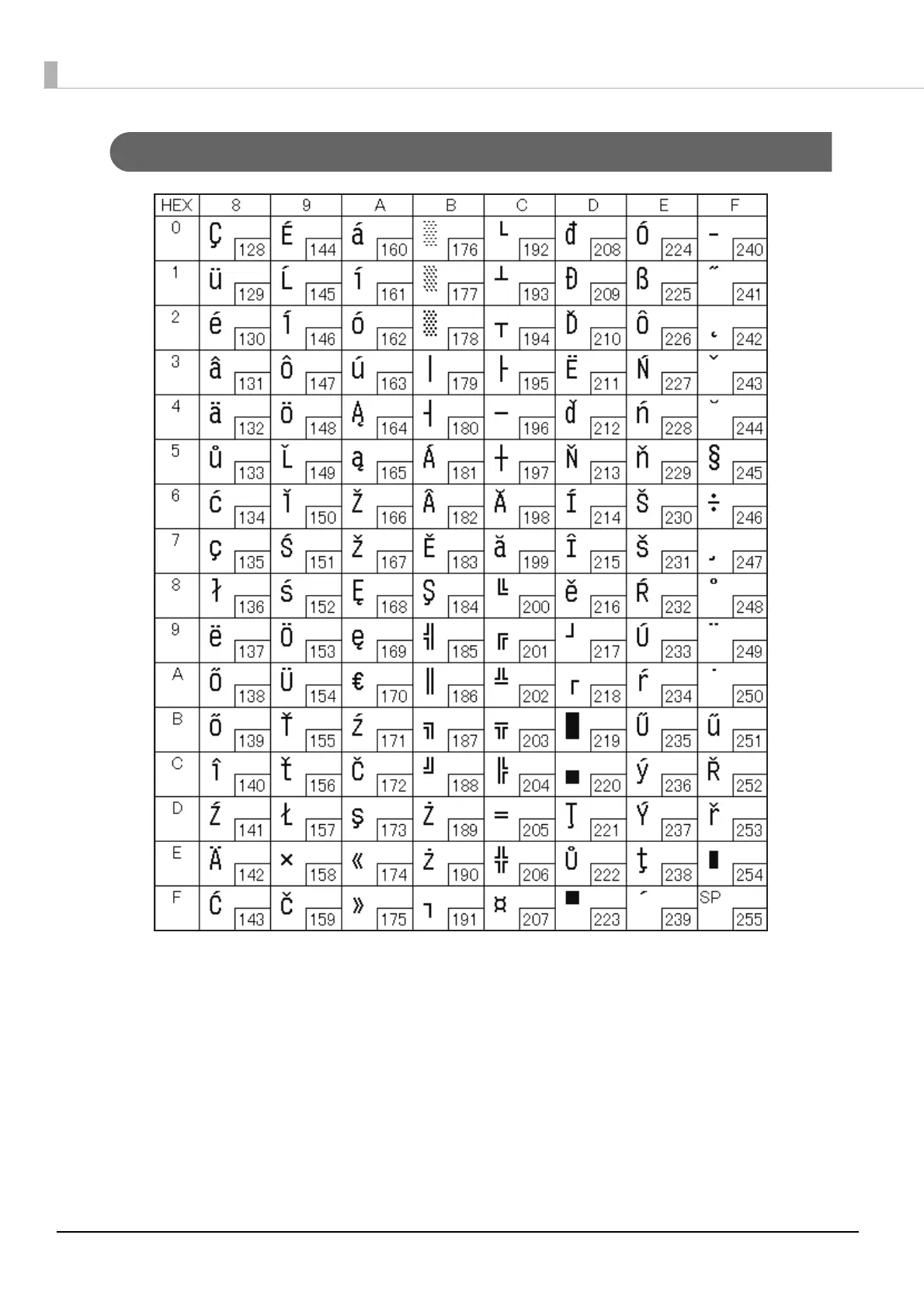 | HEX | 8 | 9 | A | B | C | D | E | F |
|---|---|---|---|---|---|---|---|---|
| 0 | Ç 128 | É 144 | á 160 | ░ 176 | └ 192 | đ 208 | Ó 224 | - 240 |
| 1 | ü 129 | Ĺ 145 | í 161 | ▒ 177 | ┴ 193 | Đ 209 | ß 225 | ˝ 241 |
| 2 | é 130 | ĺ 146 | ó 162 | ▓ 178 | ┬ 194 | Ď 210 | Ô 226 | ˛ 242 |
| 3 | â 131 | ô 147 | ú 163 | │ 179 | ├ 195 | Ë 211 | Ń 227 | ˇ 243 |
| 4 | ä 132 | ö 148 | Ą 164 | ┤ 180 | ─ 196 | ď 212 | ń 228 | ˘ 244 |
| 5 | ů 133 | Ľ 149 | ą 165 | Á 181 | ┼ 197 | Ň 213 | ň 229 | § 245 |
| 6 | ć 134 | ľ 150 | Ž 166 | Â 182 | Ă 198 | Í 214 | Š 230 | ÷ 246 |
| 7 | ç 135 | Ś 151 | ž 167 | Ě 183 | ă 199 | Î 215 | š 231 | ¸ 247 |
| 8 | ł 136 | ś 152 | Ę 168 | Ş 184 | ╚ 200 | ě 216 | Ŕ 232 | ° 248 |
| 9 | ë 137 | Ö 153 | ę 169 | ╣ 185 | ╔ 201 | ┘ 217 | Ú 233 | ¨ 249 |
| A | Ő 138 | Ü 154 | € 170 | ║ 186 | ╩ 202 | ┌ 218 | ŕ 234 | ˙ 250 |
| B | ő 139 | Ť 155 | ź 171 | ╗ 187 | ╦ 203 | █ 219 | Ű 235 | ű 251 |
| C | î 140 | ť 156 | Č 172 | ╝ 188 | ╠ 204 | ▄ 220 | ý 236 | Ř 252 |
| D | Ź 141 | Ł 157 | ş 173 | Ż 189 | ═ 205 | Ţ 221 | Ý 237 | ř 253 |
| E | Ä 142 | × 158 | « 174 | ż 190 | ╬ 206 | Ů 222 | ţ 238 | ■ 254 |
| F | Ć 143 | č 159 | » 175 | ┐ 191 | ¤ 207 | ▀ 223 | ´ 239 | SP 255 |